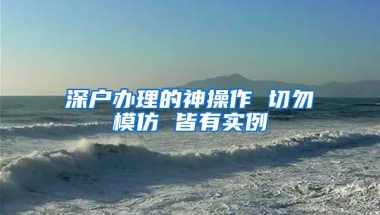 深户办理的神操作 切勿模仿 皆有实例